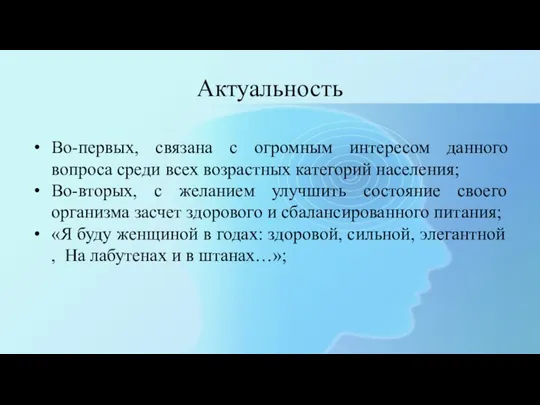 Актуальность

• Во-первых, связана с огромным интересом данного вопроса среди всех возрастных категорий населения;
• Во-вторых, с желанием улучшить состояние своего организма засчет здорового и сбалансированного питания;
• «Я буду женщиной в годах: здоровой, сильной, элегантной , На лабутенах и в штанах…»;